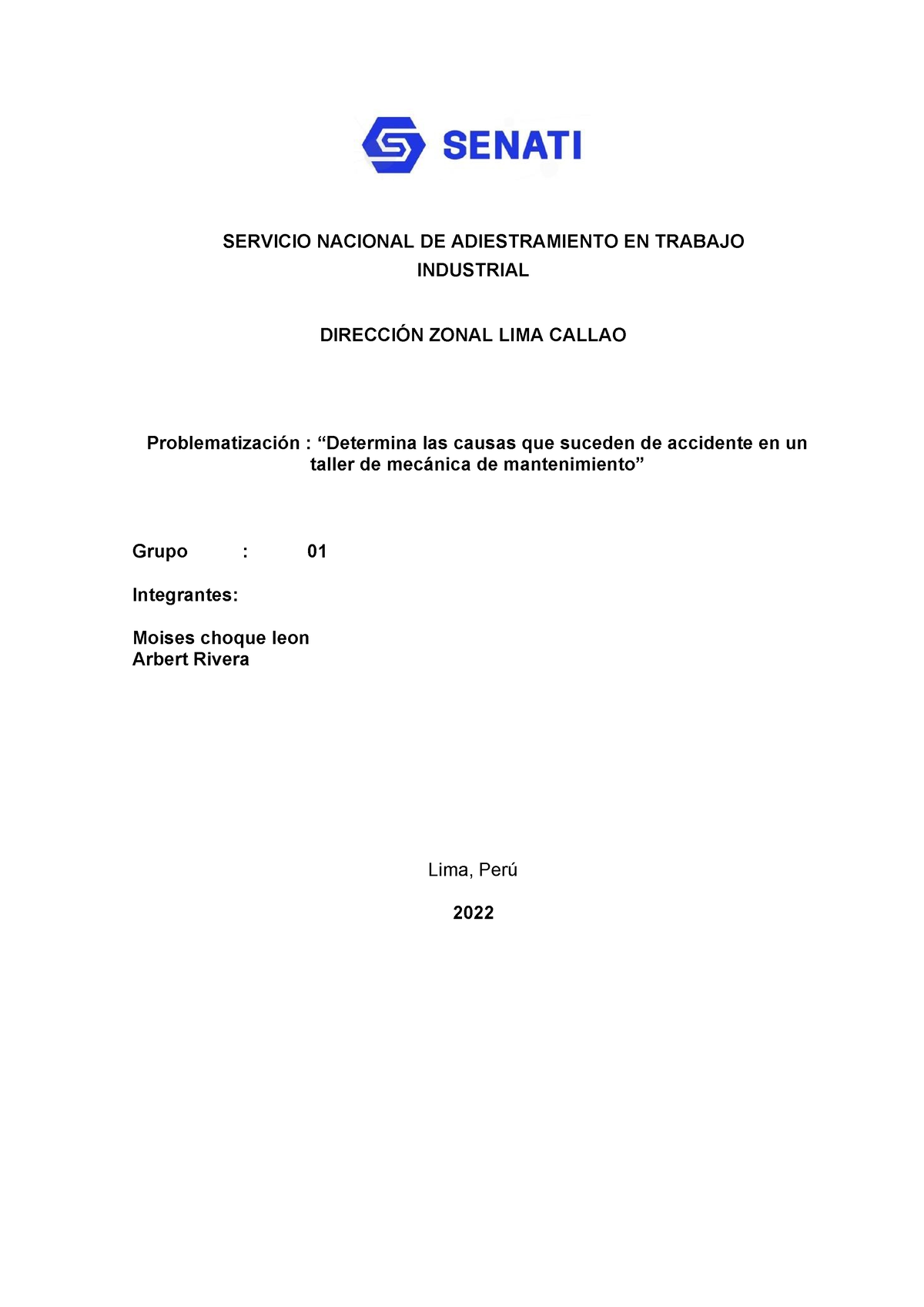 SENATI

SERVICIO NACIONAL DE ADIESTRAMIENTO EN TRABAJO INDUSTRIAL

DIRECCIÓN ZONAL LIMA CALLAO

Problematización : “Determina las causas que suceden de accidente en un taller de mecánica de mantenimiento”

Grupo : 01

Integrantes:

Moises choque leon
Arbert Rivera

Lima, Perú

2022